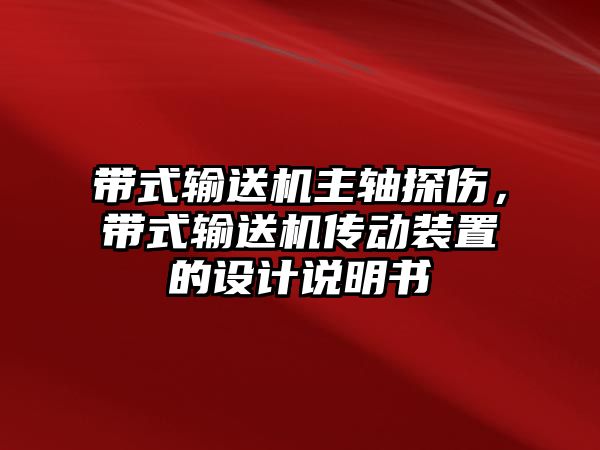 带式输送机主轴探伤，带式输送机传动装置的设计说明书